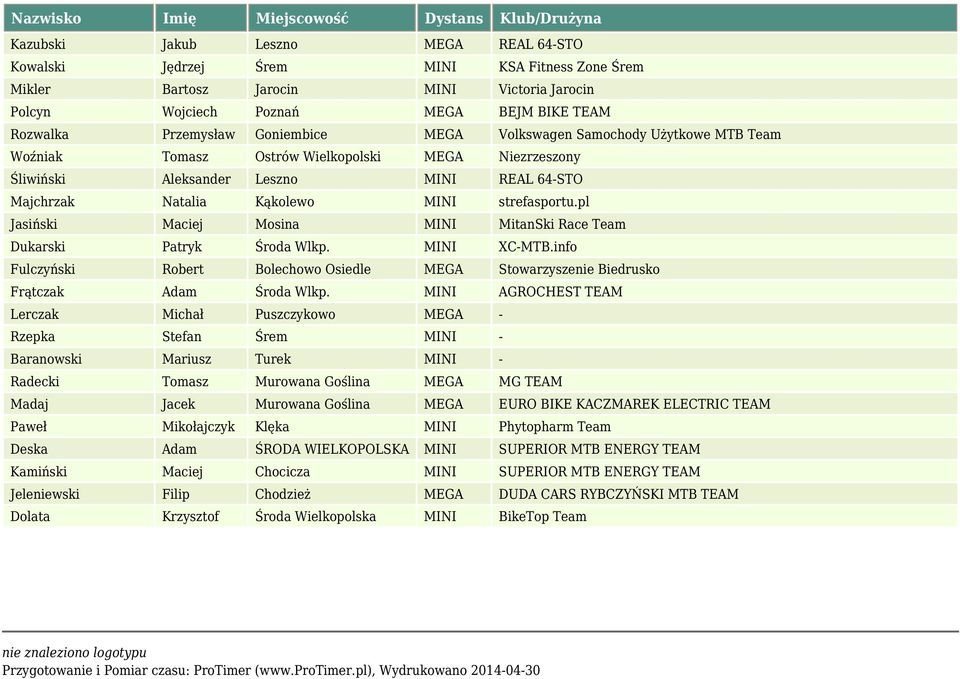 | Nazwisko | Imię | Miejscowość | Dystans | Klub/Drużyna |
|---|---|---|---|---|
| Kazubski | Jakub | Leszno | MEGA | REAL 64-STO |
| Kowalski | Jędrzej | Śrem | MINI | KSA Fitness Zone Śrem |
| Mikler | Bartosz | Jarocin | MINI | Victoria Jarocin |
| Polcyn | Wojciech | Poznań | MEGA | BEJM BIKE TEAM |
| Rozwalka | Przemysław | Goniembice | MEGA | Volkswagen Samochody Użytkowe MTB Team |
| Woźniak | Tomasz | Ostrów Wielkopolski | MEGA | Niezrzeszony |
| Śliwiński | Aleksander | Leszno | MINI | REAL 64-STO |
| Majchrzak | Natalia | Kąkolewo | MINI | strefasportu.pl |
| Jasiński | Maciej | Mosina | MINI | MitanSki Race Team |
| Dukarski | Patryk | Środa Wlkp. | MINI | XC-MTB.info |
| Fulczyński | Robert | Bolechowo Osiedle | MEGA | Stowarzyszenie Biedrusko |
| Frątczak | Adam | Środa Wlkp. | MINI | AGROCHEST TEAM |
| Lerczak | Michał | Puszczykowo | MEGA | - |
| Rzepka | Stefan | Śrem | MINI | - |
| Baranowski | Mariusz | Turek | MINI | - |
| Radecki | Tomasz | Murowana Goślina | MEGA | MG TEAM |
| Madaj | Jacek | Murowana Goślina | MEGA | EURO BIKE KACZMAREK ELECTRIC TEAM |
| Paweł | Mikołajczyk | Klęka | MINI | Phytopharm Team |
| Deska | Adam | ŚRODA WIELKOPOLSKA | MINI | SUPERIOR MTB ENERGY TEAM |
| Kamiński | Maciej | Chocicza | MINI | SUPERIOR MTB ENERGY TEAM |
| Jeleniewski | Filip | Chodzież | MEGA | DUDA CARS RYBCZYŃSKI MTB TEAM |
| Dolata | Krzysztof | Środa Wielkopolska | MINI | BikeTop Team |

nie znaleziono logotypu
Przygotowanie i Pomiar czasu: ProTimer (www.ProTimer.pl), Wydrukowano 2014-04-30